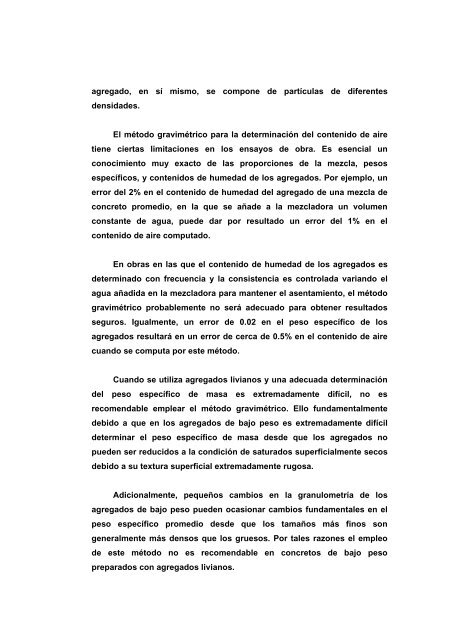 agregado, en si mismo, se compone de partículas de diferentes densidades.

El método gravimétrico para la determinación del contenido de aire tiene ciertas limitaciones en los ensayos de obra. Es esencial un conocimiento muy exacto de las proporciones de la mezcla, pesos específicos, y contenidos de humedad de los agregados. Por ejemplo, un error del 2% en el contenido de humedad del agregado de una mezcla de concreto promedio, en la que se añade a la mezcladora un volumen constante de agua, puede dar por resultado un error del 1% en el contenido de aire computado.

En obras en las que el contenido de humedad de los agregados es determinado con frecuencia y la consistencia es controlada variando el agua añadida en la mezcladora para mantener el asentamiento, el método gravimétrico probablemente no será adecuado para obtener resultados seguros. Igualmente, un error de 0.02 en el peso específico de los agregados resultará en un error de cerca de 0.5% en el contenido de aire cuando se computa por este método.

Cuando se utiliza agregados livianos y una adecuada determinación del peso específico de masa es extremadamente difícil, no es recomendable emplear el método gravimétrico. Ello fundamentalmente debido a que en los agregados de bajo peso es extremadamente difícil determinar el peso específico de masa desde que los agregados no pueden ser reducidos a la condición de saturados superficialmente secos debido a su textura superficial extremadamente rugosa.

Adicionalmente, pequeños cambios en la granulometría de los agregados de bajo peso pueden ocasionar cambios fundamentales en el peso específico promedio desde que los tamaños más finos son generalmente más densos que los gruesos. Por tales razones el empleo de este método no es recomendable en concretos de bajo peso preparados con agregados livianos.